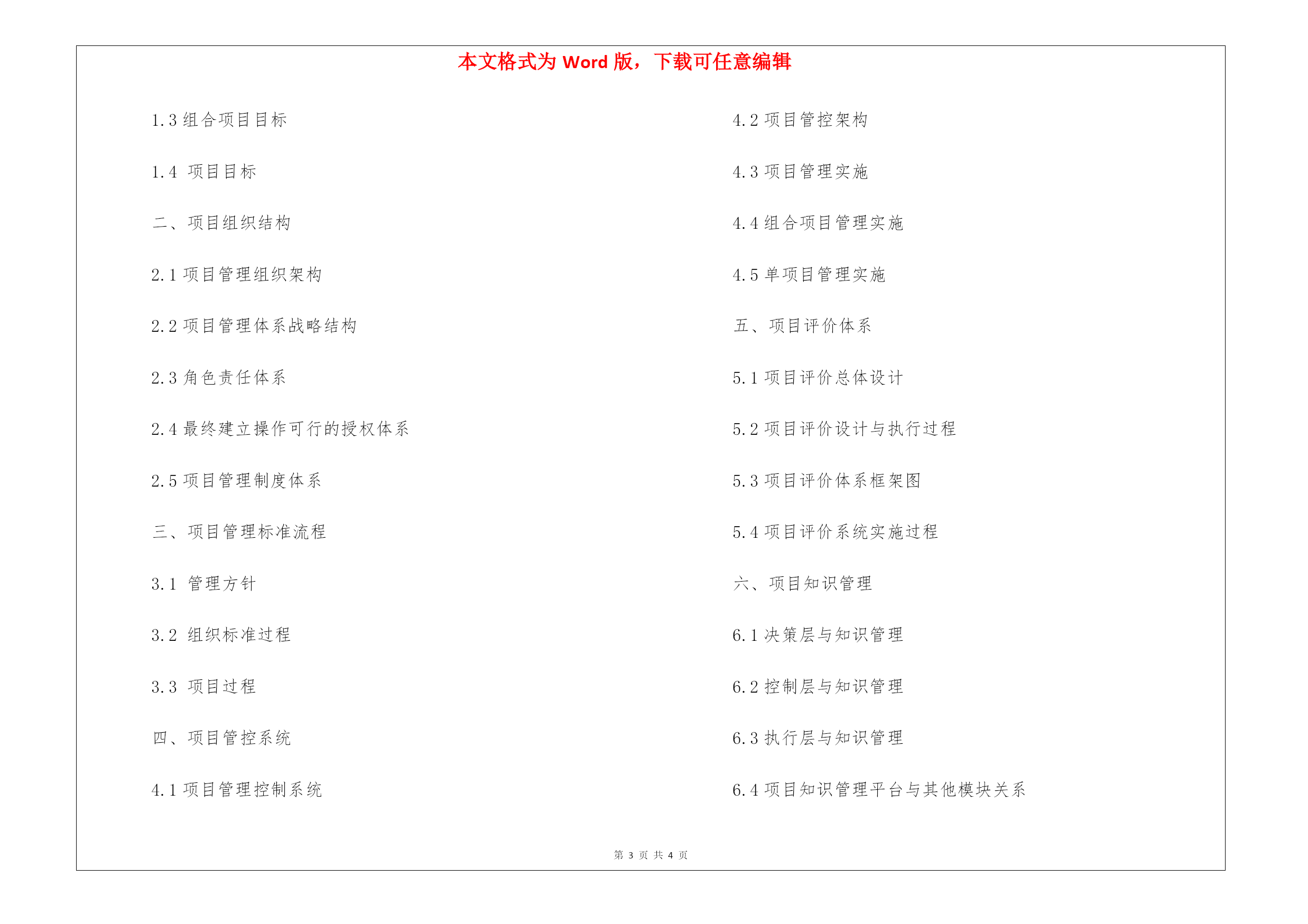 本文格式为 Word 版，下载可任意编辑

1.3 组合项目目标

1.4 项目目标

二、项目组织结构

2.1 项目管理组织架构

2.2 项目管理体系战略结构

2.3 角色责任体系

2.4 最终建立操作可行的授权体系

2.5 项目管理制度体系

三、项目管理标准流程

3.1 管理方针

3.2 组织标准过程

3.3 项目过程

四、项目管控系统

4.1 项目管理控制系统

4.2 项目管控架构

4.3 项目管理实施

4.4 组合项目管理实施

4.5 单项目管理实施

五、项目评价体系

5.1 项目评价总体设计

5.2 项目评价设计与执行过程

5.3 项目评价体系框架图

5.4 项目评价系统实施过程

六、项目知识管理

6.1 决策层与知识管理

6.2 控制层与知识管理

6.3 执行层与知识管理

6.4 项目知识管理平台与其他模块关系

第 3 页 共 4 页